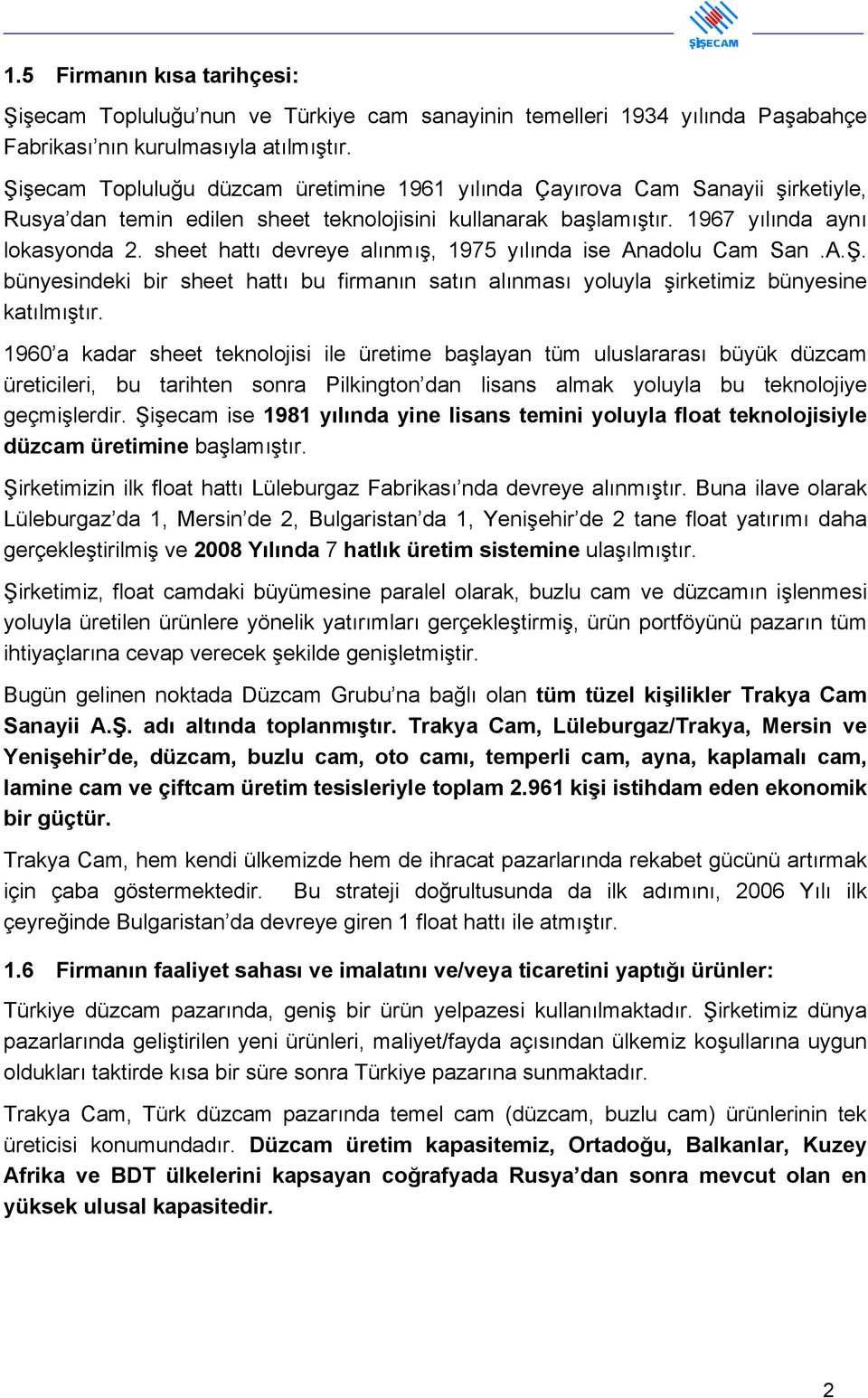 ŞİŞECAM

1.5 Firmanın kısa tarihçesi:

Şişecam Topluluğu'nun ve Türkiye cam sanayinin temelleri 1934 yılında Paşabahçe Fabrikası'nın kurulmasıyla atılmıştır.

Şişecam Topluluğu düzcam üretimine 1961 yılında Çayırova Cam Sanayii şirketiyle, Rusya'dan temin edilen sheet teknolojisini kullanarak başlamıştır. 1967 yılında aynı lokasyonda 2. sheet hattı devreye alınmış, 1975 yılında ise Anadolu Cam San .A.Ş. bünyesindeki bir sheet hattı bu firmanın satın alınması yoluyla şirketimiz bünyesine katılmıştır.

1960'a kadar sheet teknolojisi ile üretime başlayan tüm uluslararası büyük düzcam üreticileri, bu tarihten sonra Pilkington'dan lisans almak yoluyla bu teknolojiye geçmişlerdir. Şişecam ise 1981 yılında yine lisans temini yoluyla float teknolojisiyle düzcam üretimine başlamıştır.

Şirketimizin ilk float hattı Lüleburgaz Fabrikası'nda devreye alınmıştır. Buna ilave olarak Lüleburgaz'da 1, Mersin'de 2, Bulgaristan'da 1, Yenişehir'de 2 tane float yatırımı daha gerçekleştirilmiş ve 2008 Yılında 7 hatlık üretim sistemine ulaşılmıştır.

Şirketimiz, float camdaki büyümesine paralel olarak, buzlu cam ve düzcamın işlenmesi yoluyla üretilen ürünlere yönelik yatırımları gerçekleştirmiş, ürün portföyünü pazarın tüm ihtiyaçlarına cevap verecek şekilde genişletmiştir.

Bugün gelinen noktada Düzcam Grubu'na bağlı olan tüm tüzel kişilikler Trakya Cam Sanayii A.Ş. adı altında toplanmıştır. Trakya Cam, Lüleburgaz/Trakya, Mersin ve Yenişehir'de, düzcam, buzlu cam, oto camı, temperli cam, ayna, kaplamalı cam, lamine cam ve çiftcam üretim tesisleriyle toplam 2.961 kişi istihdam eden ekonomik bir güçtür.

Trakya Cam, hem kendi ülkemizde hem de ihracat pazarlarında rekabet gücünü artırmak için çaba göstermektedir. Bu strateji doğrultusunda da ilk adımını, 2006 Yılı ilk çeyreğinde Bulgaristan'da devreye giren 1 float hattı ile atmıştır.

1.6 Firmanın faaliyet sahası ve imalatını ve/veya ticaretini yaptığı ürünler:

Türkiye düzcam pazarında, geniş bir ürün yelpazesi kullanılmaktadır. Şirketimiz dünya pazarlarında geliştirilen yeni ürünleri, maliyet/fayda açısından ülkemiz koşullarına uygun oldukları taktirde kısa bir süre sonra Türkiye pazarına sunmaktadır.

Trakya Cam, Türk düzcam pazarında temel cam (düzcam, buzlu cam) ürünlerinin tek üreticisi konumundadır. Düzcam üretim kapasitemiz, Ortadoğu, Balkanlar, Kuzey Afrika ve BDT ülkelerini kapsayan coğrafyada Rusya'dan sonra mevcut olan en yüksek ulusal kapasitedir.

2